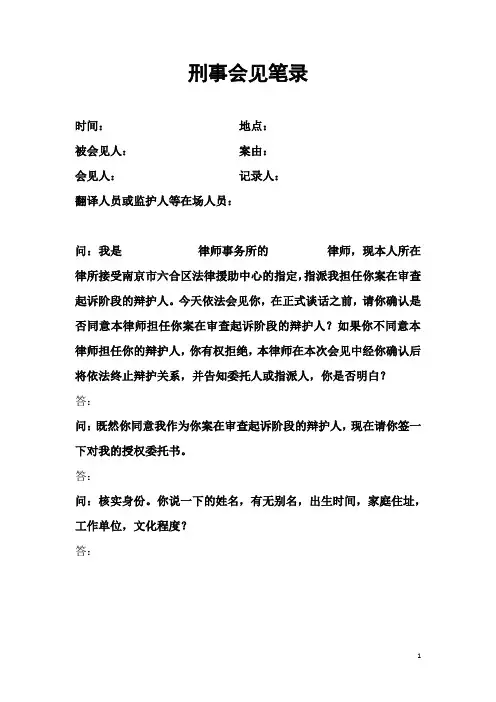 刑事会见笔录

时间： 地点：

被会见人： 案由：

会见人： 记录人：

翻译人员或监护人等在场人员：

问：我是 律师事务所的 律师，现本人所在律所接受南京市六合区法律援助中心的指定，指派我担任你案在审查起诉阶段的辩护人。今天依法会见你，在正式谈话之前，请你确认是否同意本律师担任你案在审查起诉阶段的辩护人？如果你不同意本律师担任你的辩护人，你有权拒绝，本律师在本次会见中经你确认后将依法终止辩护关系，并告知委托人或指派人，你是否明白？

答：

问：既然你同意我作为你案在审查起诉阶段的辩护人，现在请你签一下对我的授权委托书。

答：

问：核实身份。你说一下的姓名，有无别名，出生时间，家庭住址，工作单位，文化程度？

答：

1